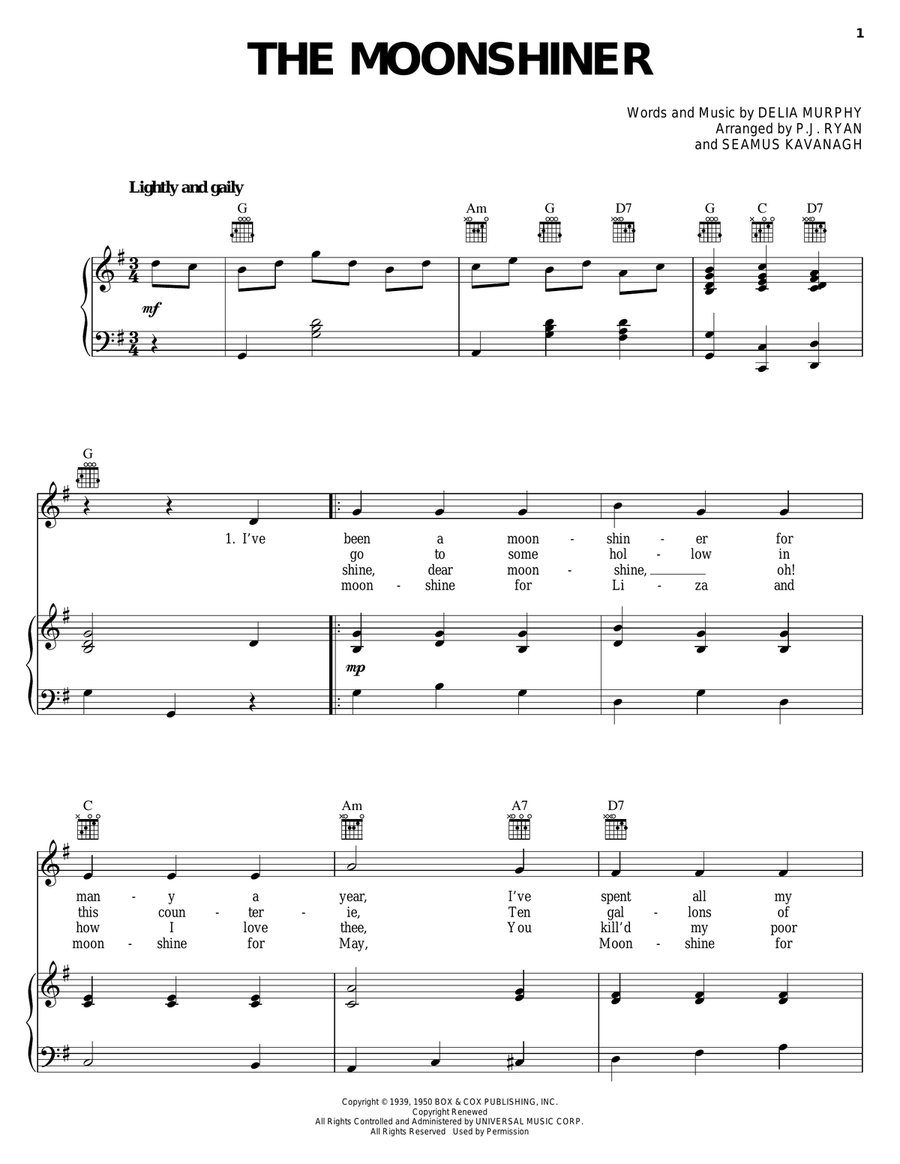 1

THE MOONSHINER

Words and Music by DELIA MURPHY
Arranged by P.J. RYAN
and SEAMUS KAVANAGH

Lightly and gaily

G Am G D7 G C D7

mf

G

1. I've been a moon - shin - er for
go to some hol - low in
shine, dear moon - shine, oh!
moon - shine for Li - za and

mp

C Am A7 D7

man - y a year, I've spent all my
this coun - ter - ie, Ten gal - lons of
how I love thee, You kill'd my poor
moon - shine for May, Moon - shine for

Copyright © 1939, 1950 BOX & COX PUBLISHING, INC.
Copyright Renewed
All Rights Controlled and Administered by UNIVERSAL MUSIC CORP.
All Rights Reserved Used by Permission